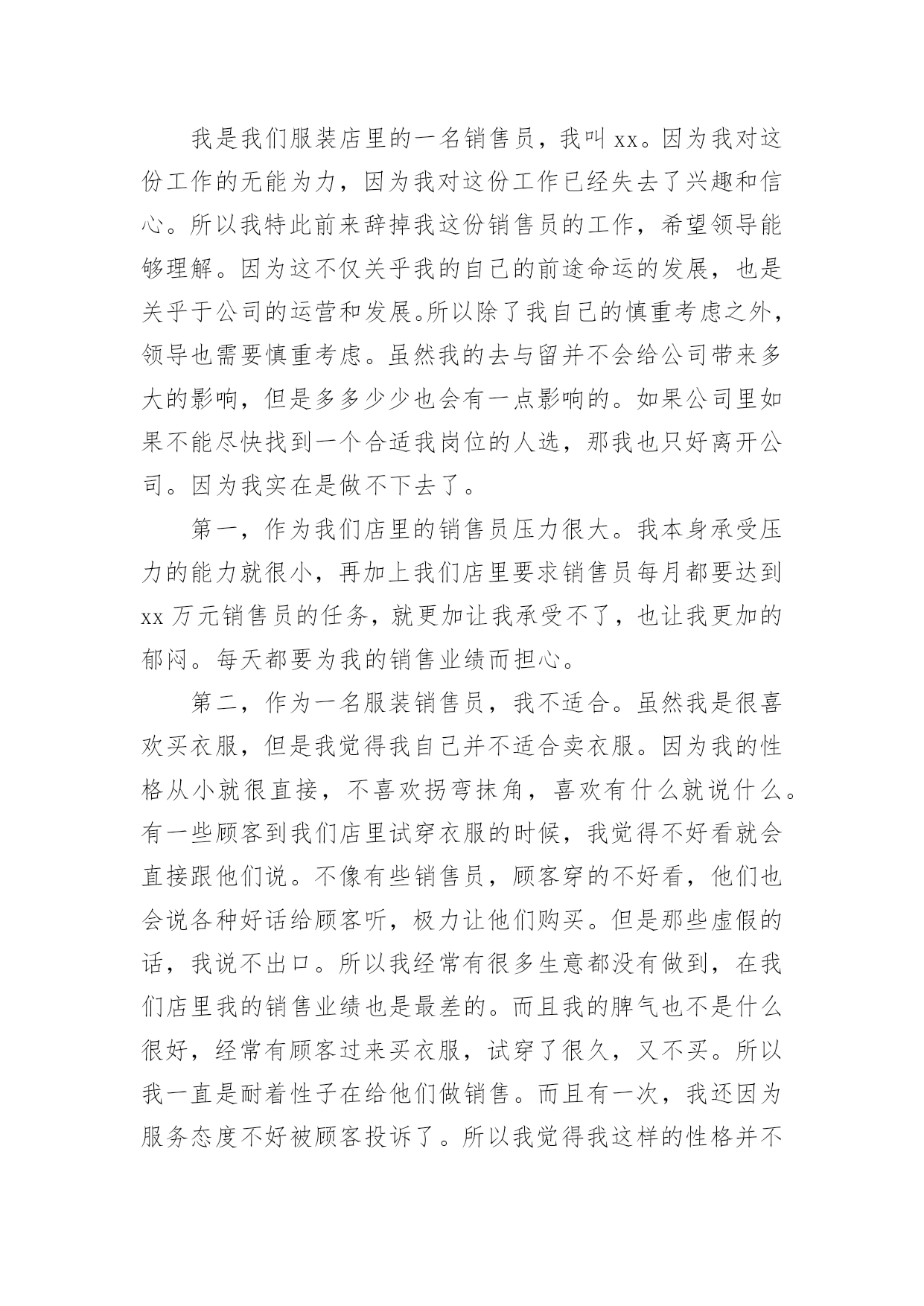 我是我们服装店里的一名销售员，我叫 xx。因为我对这份工作的无能为力，因为我对这份工作已经失去了兴趣和信心。所以我特此前来辞掉我这份销售员的工作，希望领导能够理解。因为这不仅关乎我的自己的前途命运的发展，也是关乎于公司的运营和发展。所以除了我自己的慎重考虑之外，领导也需要慎重考虑。虽然我的去与留并不会给公司带来多大的影响，但是多多少少也会有一点影响的。如果公司里如果不能尽快找到一个合适我岗位的人选，那我也只好离开公司。因为我实在是做不下去了。

第一，作为我们店里的销售员压力很大。我本身承受压力的能力就很小，再加上我们店里要求销售员每月都要达到 xx 万元销售员的任务，就更加让我承受不了，也让我更加的郁闷。每天都要为我的销售业绩而担心。

第二，作为一名服装销售员，我不适合。虽然我是很喜欢买衣服，但是我觉得我自己并不适合卖衣服。因为我的性格从小就很直接，不喜欢拐弯抹角，喜欢有什么就说什么。有一些顾客到我们店里试穿衣服的时候，我觉得不好看就会直接跟他们说。不像有些销售员，顾客穿的不好看，他们也会说各种好话给顾客听，极力让他们购买。但是那些虚假的话，我说不出口。所以我经常有很多生意都没有做到，在我们店里我的销售业绩也是最差的。而且我的脾气也不是什么很好，经常有顾客过来买衣服，试穿了很久，又不买。所以我一直是耐着性子在给他们做销售。而且有一次，我还因为服务态度不好被顾客投诉了。所以我觉得我这样的性格并不